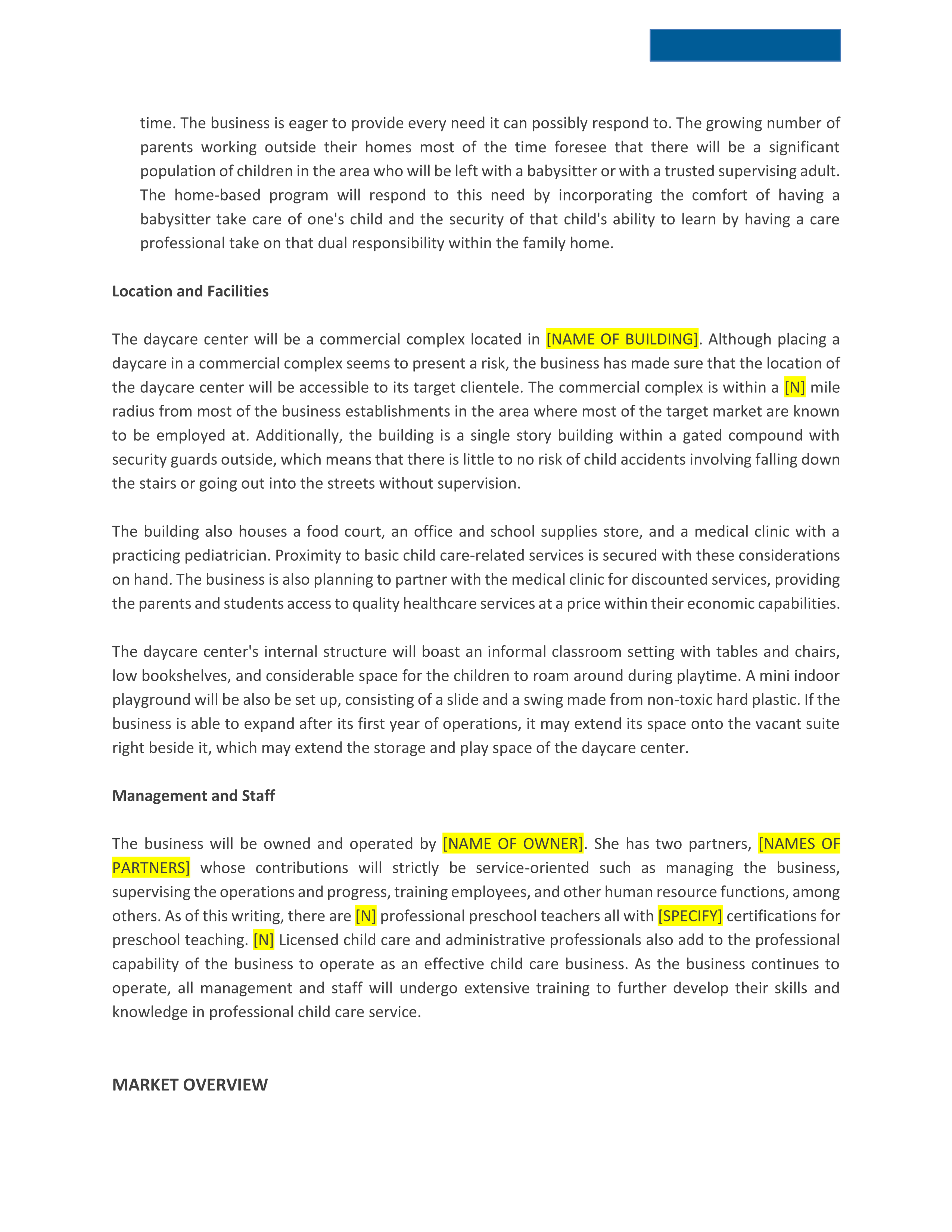 time. The business is eager to provide every need it can possibly respond to. The growing number of parents working outside their homes most of the time foresee that there will be a significant population of children in the area who will be left with a babysitter or with a trusted supervising adult. The home-based program will respond to this need by incorporating the comfort of having a babysitter take care of one's child and the security of that child's ability to learn by having a care professional take on that dual responsibility within the family home.

Location and Facilities

The daycare center will be a commercial complex located in [NAME OF BUILDING]. Although placing a daycare in a commercial complex seems to present a risk, the business has made sure that the location of the daycare center will be accessible to its target clientele. The commercial complex is within a [N] mile radius from most of the business establishments in the area where most of the target market are known to be employed at. Additionally, the building is a single story building within a gated compound with security guards outside, which means that there is little to no risk of child accidents involving falling down the stairs or going out into the streets without supervision.

The building also houses a food court, an office and school supplies store, and a medical clinic with a practicing pediatrician. Proximity to basic child care-related services is secured with these considerations on hand. The business is also planning to partner with the medical clinic for discounted services, providing the parents and students access to quality healthcare services at a price within their economic capabilities.

The daycare center's internal structure will boast an informal classroom setting with tables and chairs, low bookshelves, and considerable space for the children to roam around during playtime. A mini indoor playground will be also be set up, consisting of a slide and a swing made from non-toxic hard plastic. If the business is able to expand after its first year of operations, it may extend its space onto the vacant suite right beside it, which may extend the storage and play space of the daycare center.

Management and Staff

The business will be owned and operated by [NAME OF OWNER]. She has two partners, [NAMES OF PARTNERS] whose contributions will strictly be service-oriented such as managing the business, supervising the operations and progress, training employees, and other human resource functions, among others. As of this writing, there are [N] professional preschool teachers all with [SPECIFY] certifications for preschool teaching. [N] Licensed child care and administrative professionals also add to the professional capability of the business to operate as an effective child care business. As the business continues to operate, all management and staff will undergo extensive training to further develop their skills and knowledge in professional child care service.

MARKET OVERVIEW